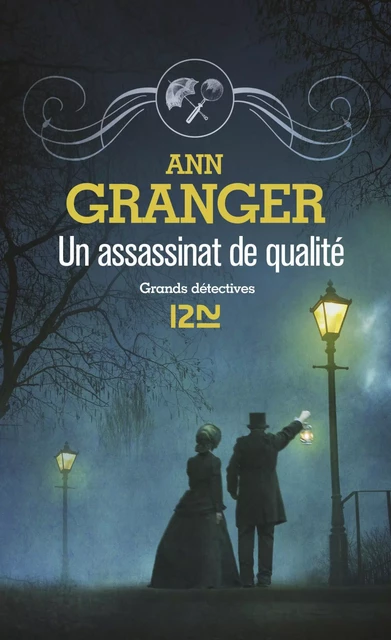 ANN
GRANGER
Un assassinat de qualité

Grands détectives
12N